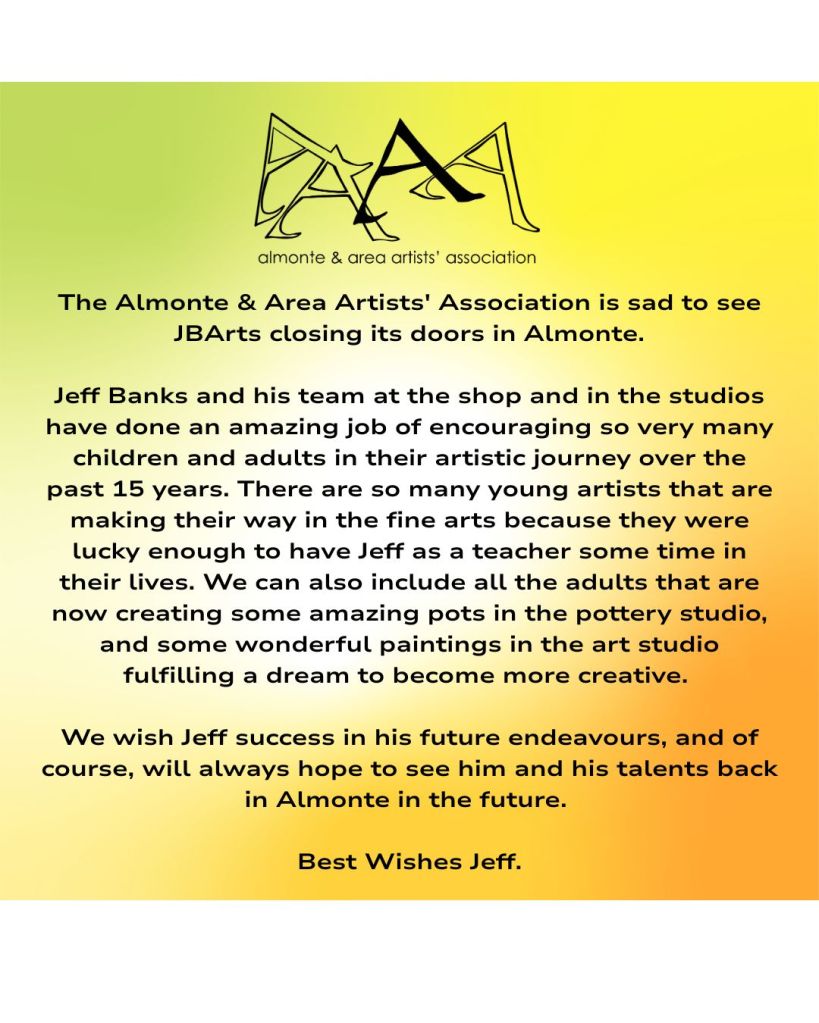 AAAA
almonte & area artists' association

The Almonte & Area Artists' Association is sad to see JBArts closing its doors in Almonte.

Jeff Banks and his team at the shop and in the studios have done an amazing job of encouraging so very many children and adults in their artistic journey over the past 15 years. There are so many young artists that are making their way in the fine arts because they were lucky enough to have Jeff as a teacher some time in their lives. We can also include all the adults that are now creating some amazing pots in the pottery studio, and some wonderful paintings in the art studio fulfilling a dream to become more creative.

We wish Jeff success in his future endeavours, and of course, will always hope to see him and his talents back in Almonte in the future.

Best Wishes Jeff.